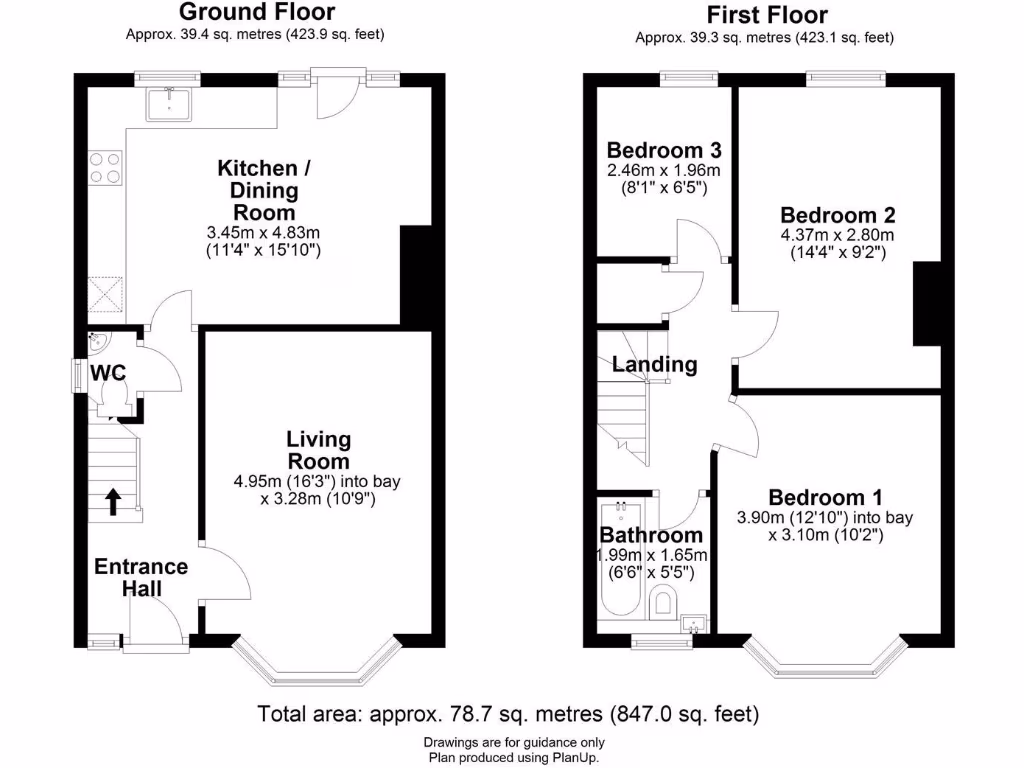 Ground Floor
Approx. 39.4 sq. metres (423.9 sq. feet)

Kitchen / Dining Room
3.45m x 4.83m
(11'4" x 15'10")

WC

Living Room
4.95m (16'3") into bay x 3.28m (10'9")

Entrance Hall

First Floor
Approx. 39.3 sq. metres (423.1 sq. feet)

Bedroom 3
2.46m x 1.96m
(8'1" x 6'5")

Bedroom 2
4.37m x 2.80m
(14'4" x 9'2")

Landing

Bedroom 1
3.90m (12'10") into bay x 3.10m (10'2")

Bathroom
1.99m x 1.65m
(6'6" x 5'5")

Total area: approx. 78.7 sq. metres (847.0 sq. feet)

Drawings are for guidance only
Plan produced using PlanUp.